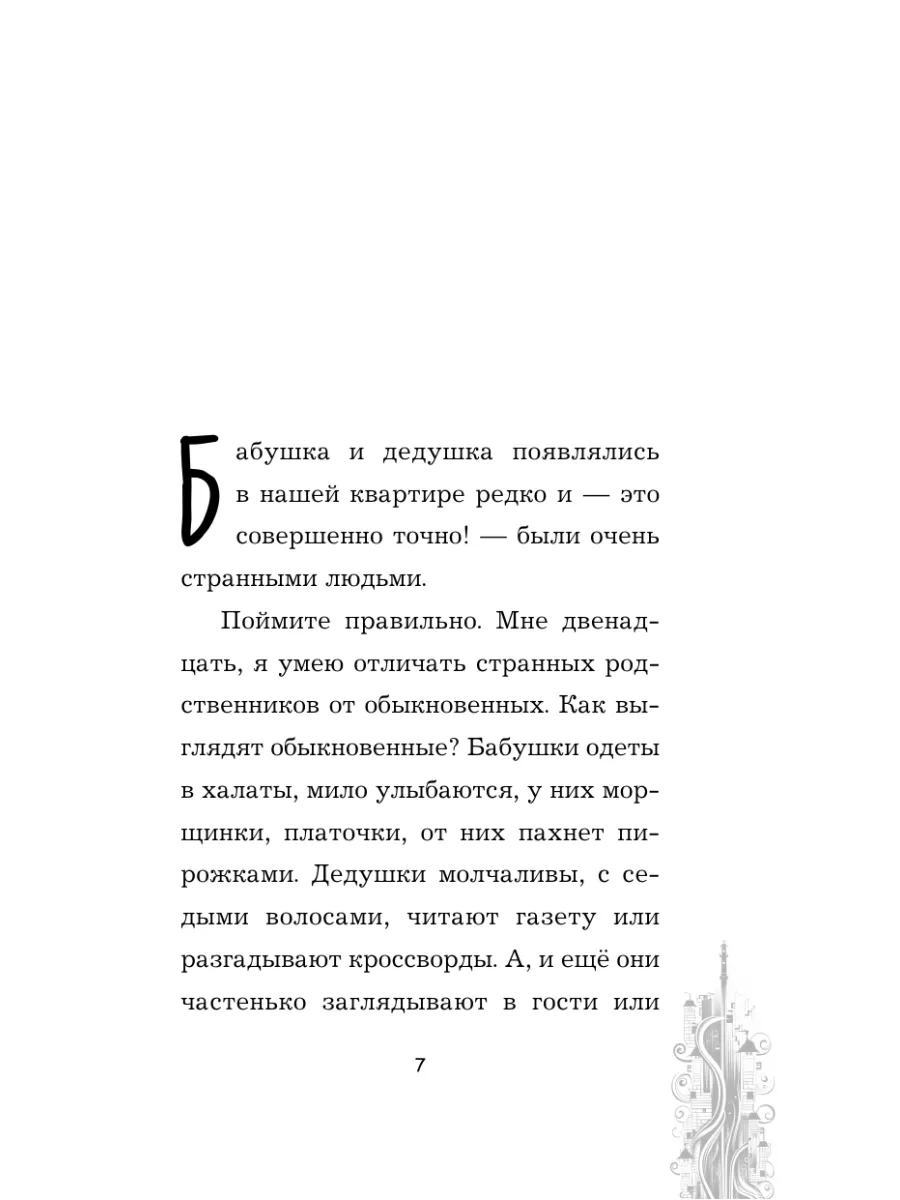 Бабушка и дедушка появлялись в нашей квартире редко и — это совершенно точно! — были очень странными людьми.

Поймите правильно. Мне двенадцать, я умею отличать странных родственников от обыкновенных. Как выглядят обыкновенные? Бабушки одеты в халаты, мило улыбаются, у них морщинки, платочки, от них пахнет пирожками. Дедушки молчаливы, с седыми волосами, читают газету или разгадывают кроссворды. А, и ещё они частенько заглядывают в гости или

7